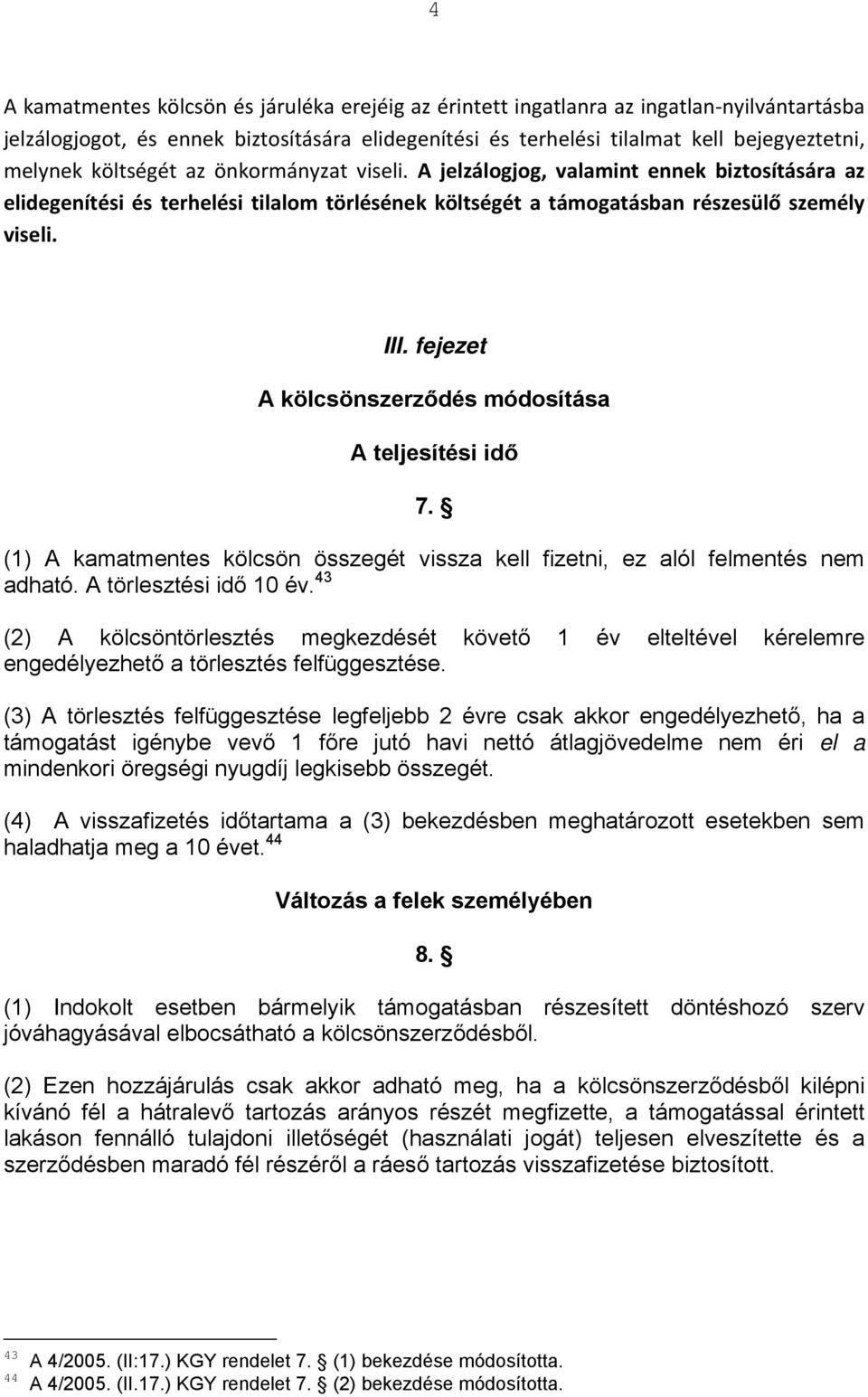 4

A kamatmentes kölcsön és járuléka erejéig az érintett ingatlanra az ingatlan-nyilvántartásba jelzálogjogot, és ennek biztosítására elidegenítési és terhelési tilalmat kell bejegyeztetni, melynek költségét az önkormányzat viseli. A jelzálogjog, valamint ennek biztosítására az elidegenítési és terhelési tilalom törlésének költségét a támogatásban részesülő személy viseli.

III. fejezet

A kölcsönszerződés módosítása

A teljesítési idő

7. §

(1) A kamatmentes kölcsön összegét vissza kell fizetni, ez alól felmentés nem adható. A törlesztési idő 10 év.$^{43}$

(2) A kölcsöntörlesztés megkezdését követő 1 év elteltével kérelemre engedélyezhető a törlesztés felfüggesztése.

(3) A törlesztés felfüggesztése legfeljebb 2 évre csak akkor engedélyezhető, ha a támogatást igénybe vevő 1 főre jutó havi nettó átlagjövedelme nem éri el a mindenkori öregségi nyugdíj legkisebb összegét.

(4) A visszafizetés időtartama a (3) bekezdésben meghatározott esetekben sem haladhatja meg a 10 évet.$^{44}$

Változás a felek személyében

8. §

(1) Indokolt esetben bármelyik támogatásban részesített döntéshozó szerv jóváhagyásával elbocsátható a kölcsönszerződésből.

(2) Ezen hozzájárulás csak akkor adható meg, ha a kölcsönszerződésből kilépni kívánó fél a hátralevő tartozás arányos részét megfizette, a támogatással érintett lakáson fennálló tulajdoni illetőségét (használati jogát) teljesen elveszítette és a szerződésben maradó fél részéről a ráeső tartozás visszafizetése biztosított.

$^{43}$ A 4/2005. (II:17.) KGY rendelet 7. § (1) bekezdése módosította.
$^{44}$ A 4/2005. (II.17.) KGY rendelet 7. § (2) bekezdése módosította.